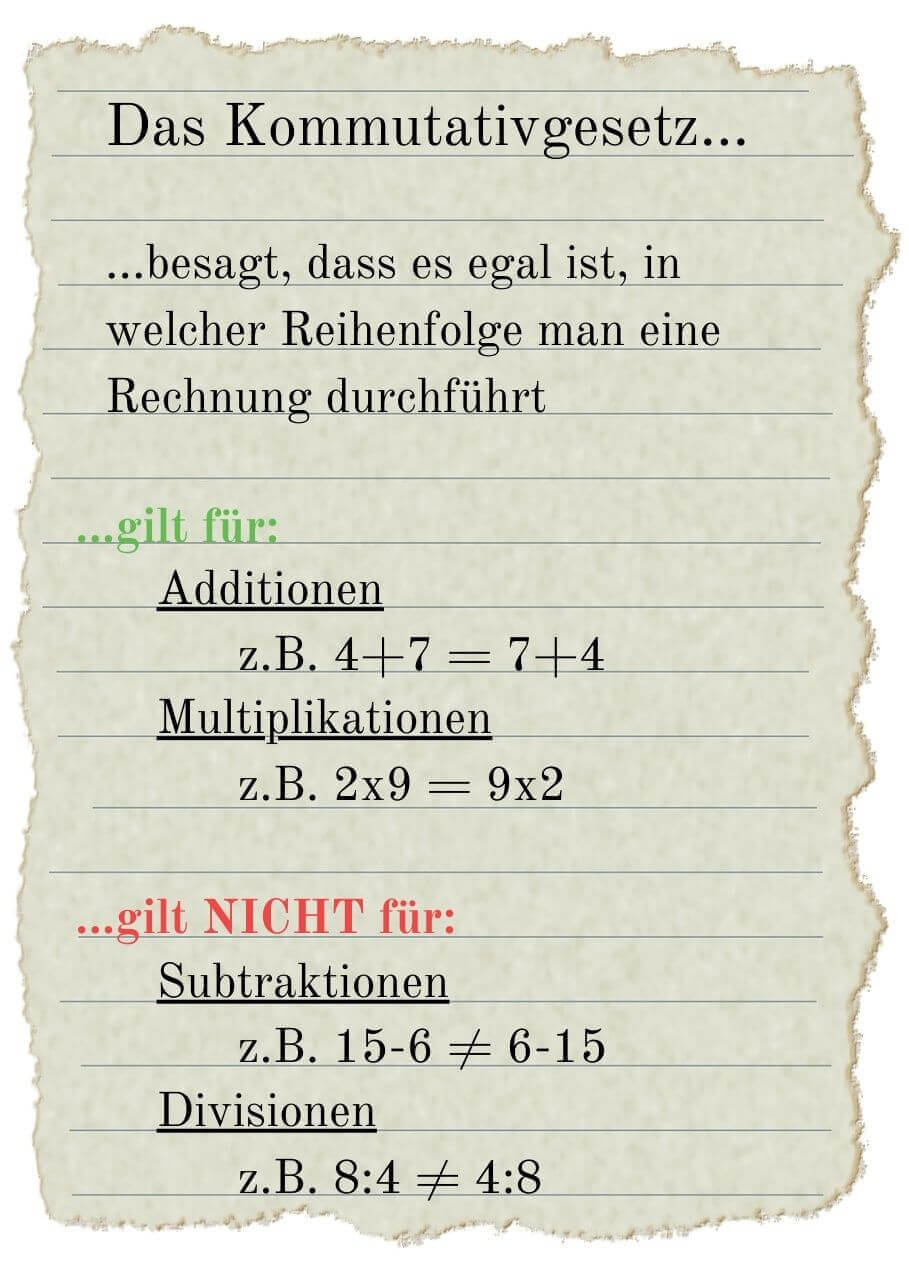 Das Kommutativgesetz...

...besagt, dass es egal ist, in welcher Reihenfolge man eine Rechnung durchführt

...gilt für:

Additionen

z.B. $4+7 = 7+4$

Multiplikationen

z.B. 2x9 = 9x2

...gilt NICHT für:

Subtraktionen

z.B. $15-6 \neq 6-15$

Divisionen

z.B. $8:4 \neq 4:8$